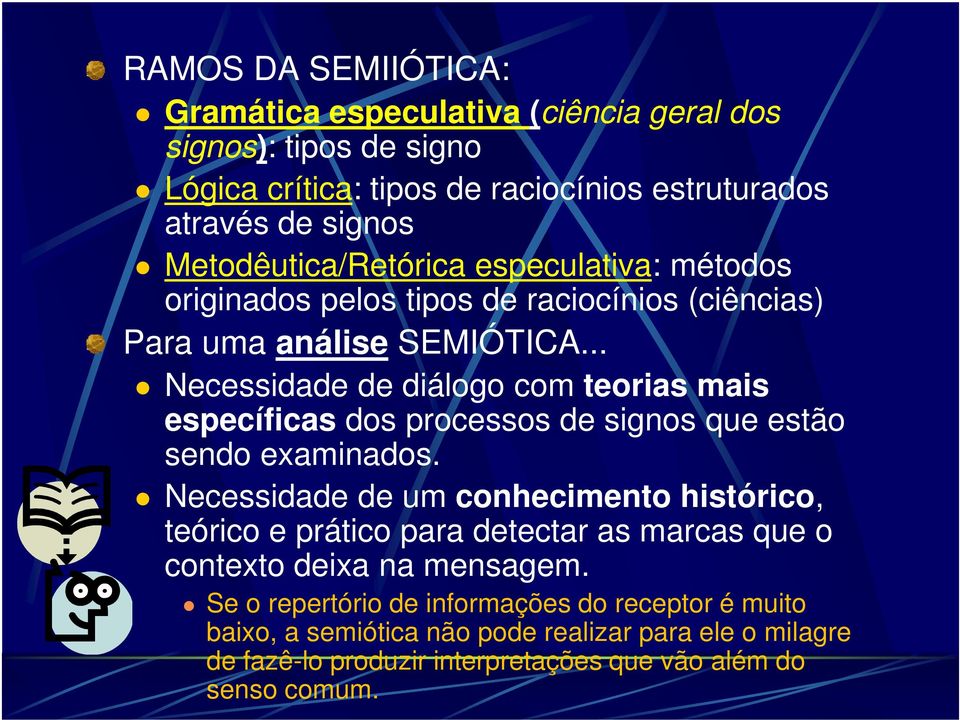 RAMOS DA SEMIIÓTICA:

Gramática especulativa (ciência geral dos signos): tipos de signo

Lógica crítica: tipos de raciocínios estruturados através de signos

Metodêutica/Retórica especulativa: métodos originados pelos tipos de raciocínios (ciências)

Para uma análise SEMIÓTICA...

Necessidade de diálogo com teorias mais específicas dos processos de signos que estão sendo examinados.

Necessidade de um conhecimento histórico, teórico e prático para detectar as marcas que o contexto deixa na mensagem.

Se o repertório de informações do receptor é muito baixo, a semiótica não pode realizar para ele o milagre de fazê-lo produzir interpretações que vão além do senso comum.